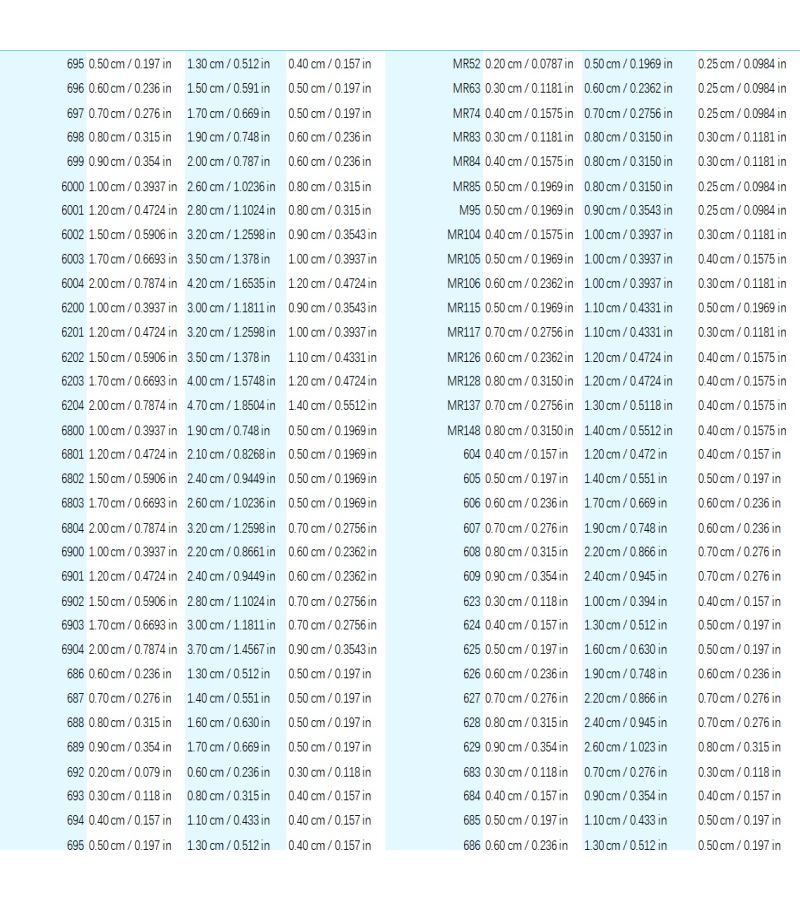 | 695 | 0.50 cm / 0.197 in | 1.30 cm / 0.512 in | 0.40 cm / 0.157 in |
|---|---|---|---|
| 696 | 0.60 cm / 0.236 in | 1.50 cm / 0.591 in | 0.50 cm / 0.197 in |
| 697 | 0.70 cm / 0.276 in | 1.70 cm / 0.669 in | 0.50 cm / 0.197 in |
| 698 | 0.80 cm / 0.315 in | 1.90 cm / 0.748 in | 0.60 cm / 0.236 in |
| 699 | 0.90 cm / 0.354 in | 2.00 cm / 0.787 in | 0.60 cm / 0.236 in |
| 6000 | 1.00 cm / 0.3937 in | 2.60 cm / 1.0236 in | 0.80 cm / 0.315 in |
| 6001 | 1.20 cm / 0.4724 in | 2.80 cm / 1.1024 in | 0.80 cm / 0.315 in |
| 6002 | 1.50 cm / 0.5906 in | 3.20 cm / 1.2598 in | 0.90 cm / 0.3543 in |
| 6003 | 1.70 cm / 0.6693 in | 3.50 cm / 1.378 in | 1.00 cm / 0.3937 in |
| 6004 | 2.00 cm / 0.7874 in | 4.20 cm / 1.6535 in | 1.20 cm / 0.4724 in |
| 6200 | 1.00 cm / 0.3937 in | 3.00 cm / 1.1811 in | 0.90 cm / 0.3543 in |
| 6201 | 1.20 cm / 0.4724 in | 3.20 cm / 1.2598 in | 1.00 cm / 0.3937 in |
| 6202 | 1.50 cm / 0.5906 in | 3.50 cm / 1.378 in | 1.10 cm / 0.4331 in |
| 6203 | 1.70 cm / 0.6693 in | 4.00 cm / 1.5748 in | 1.20 cm / 0.4724 in |
| 6204 | 2.00 cm / 0.7874 in | 4.70 cm / 1.8504 in | 1.40 cm / 0.5512 in |
| 6800 | 1.00 cm / 0.3937 in | 1.90 cm / 0.748 in | 0.50 cm / 0.1969 in |
| 6801 | 1.20 cm / 0.4724 in | 2.10 cm / 0.8268 in | 0.50 cm / 0.1969 in |
| 6802 | 1.50 cm / 0.5906 in | 2.40 cm / 0.9449 in | 0.50 cm / 0.1969 in |
| 6803 | 1.70 cm / 0.6693 in | 2.60 cm / 1.0236 in | 0.50 cm / 0.1969 in |
| 6804 | 2.00 cm / 0.7874 in | 3.20 cm / 1.2598 in | 0.70 cm / 0.2756 in |
| 6900 | 1.00 cm / 0.3937 in | 2.20 cm / 0.8661 in | 0.60 cm / 0.2362 in |
| 6901 | 1.20 cm / 0.4724 in | 2.40 cm / 0.9449 in | 0.60 cm / 0.2362 in |
| 6902 | 1.50 cm / 0.5906 in | 2.80 cm / 1.1024 in | 0.70 cm / 0.2756 in |
| 6903 | 1.70 cm / 0.6693 in | 3.00 cm / 1.1811 in | 0.70 cm / 0.2756 in |
| 6904 | 2.00 cm / 0.7874 in | 3.70 cm / 1.4567 in | 0.90 cm / 0.3543 in |
| 686 | 0.60 cm / 0.236 in | 1.30 cm / 0.512 in | 0.50 cm / 0.197 in |
| 687 | 0.70 cm / 0.276 in | 1.40 cm / 0.551 in | 0.50 cm / 0.197 in |
| 688 | 0.80 cm / 0.315 in | 1.60 cm / 0.630 in | 0.50 cm / 0.197 in |
| 689 | 0.90 cm / 0.354 in | 1.70 cm / 0.669 in | 0.50 cm / 0.197 in |
| 692 | 0.20 cm / 0.079 in | 0.60 cm / 0.236 in | 0.30 cm / 0.118 in |
| 693 | 0.30 cm / 0.118 in | 0.80 cm / 0.315 in | 0.40 cm / 0.157 in |
| 694 | 0.40 cm / 0.157 in | 1.10 cm / 0.433 in | 0.40 cm / 0.157 in |
| 695 | 0.50 cm / 0.197 in | 1.30 cm / 0.512 in | 0.40 cm / 0.157 in |

| MR52 | 0.20 cm / 0.0787 in | 0.50 cm / 0.1969 in | 0.25 cm / 0.0984 in |
|---|---|---|---|
| MR63 | 0.30 cm / 0.1181 in | 0.60 cm / 0.2362 in | 0.25 cm / 0.0984 in |
| MR74 | 0.40 cm / 0.1575 in | 0.70 cm / 0.2756 in | 0.25 cm / 0.0984 in |
| MR83 | 0.30 cm / 0.1181 in | 0.80 cm / 0.3150 in | 0.30 cm / 0.1181 in |
| MR84 | 0.40 cm / 0.1575 in | 0.80 cm / 0.3150 in | 0.30 cm / 0.1181 in |
| MR85 | 0.50 cm / 0.1969 in | 0.80 cm / 0.3150 in | 0.25 cm / 0.0984 in |
| M95 | 0.50 cm / 0.1969 in | 0.90 cm / 0.3543 in | 0.25 cm / 0.0984 in |
| MR104 | 0.40 cm / 0.1575 in | 1.00 cm / 0.3937 in | 0.30 cm / 0.1181 in |
| MR105 | 0.50 cm / 0.1969 in | 1.00 cm / 0.3937 in | 0.40 cm / 0.1575 in |
| MR106 | 0.60 cm / 0.2362 in | 1.00 cm / 0.3937 in | 0.30 cm / 0.1181 in |
| MR115 | 0.50 cm / 0.1969 in | 1.10 cm / 0.4331 in | 0.50 cm / 0.1969 in |
| MR117 | 0.70 cm / 0.2756 in | 1.10 cm / 0.4331 in | 0.30 cm / 0.1181 in |
| MR126 | 0.60 cm / 0.2362 in | 1.20 cm / 0.4724 in | 0.40 cm / 0.1575 in |
| MR128 | 0.80 cm / 0.3150 in | 1.20 cm / 0.4724 in | 0.40 cm / 0.1575 in |
| MR137 | 0.70 cm / 0.2756 in | 1.30 cm / 0.5118 in | 0.40 cm / 0.1575 in |
| MR148 | 0.80 cm / 0.3150 in | 1.40 cm / 0.5512 in | 0.40 cm / 0.1575 in |
| 604 | 0.40 cm / 0.157 in | 1.20 cm / 0.472 in | 0.40 cm / 0.157 in |
| 605 | 0.50 cm / 0.197 in | 1.40 cm / 0.551 in | 0.50 cm / 0.197 in |
| 606 | 0.60 cm / 0.236 in | 1.70 cm / 0.669 in | 0.60 cm / 0.236 in |
| 607 | 0.70 cm / 0.276 in | 1.90 cm / 0.748 in | 0.60 cm / 0.236 in |
| 608 | 0.80 cm / 0.315 in | 2.20 cm / 0.866 in | 0.70 cm / 0.276 in |
| 609 | 0.90 cm / 0.354 in | 2.40 cm / 0.945 in | 0.70 cm / 0.276 in |
| 623 | 0.30 cm / 0.118 in | 1.00 cm / 0.394 in | 0.40 cm / 0.157 in |
| 624 | 0.40 cm / 0.157 in | 1.30 cm / 0.512 in | 0.50 cm / 0.197 in |
| 625 | 0.50 cm / 0.197 in | 1.60 cm / 0.630 in | 0.50 cm / 0.197 in |
| 626 | 0.60 cm / 0.236 in | 1.90 cm / 0.748 in | 0.60 cm / 0.236 in |
| 627 | 0.70 cm / 0.276 in | 2.20 cm / 0.866 in | 0.70 cm / 0.276 in |
| 628 | 0.80 cm / 0.315 in | 2.40 cm / 0.945 in | 0.70 cm / 0.276 in |
| 629 | 0.90 cm / 0.354 in | 2.60 cm / 1.023 in | 0.80 cm / 0.315 in |
| 683 | 0.30 cm / 0.118 in | 0.70 cm / 0.276 in | 0.30 cm / 0.118 in |
| 684 | 0.40 cm / 0.157 in | 0.90 cm / 0.354 in | 0.40 cm / 0.157 in |
| 685 | 0.50 cm / 0.197 in | 1.10 cm / 0.433 in | 0.50 cm / 0.197 in |
| 686 | 0.60 cm / 0.236 in | 1.30 cm / 0.512 in | 0.50 cm / 0.197 in |